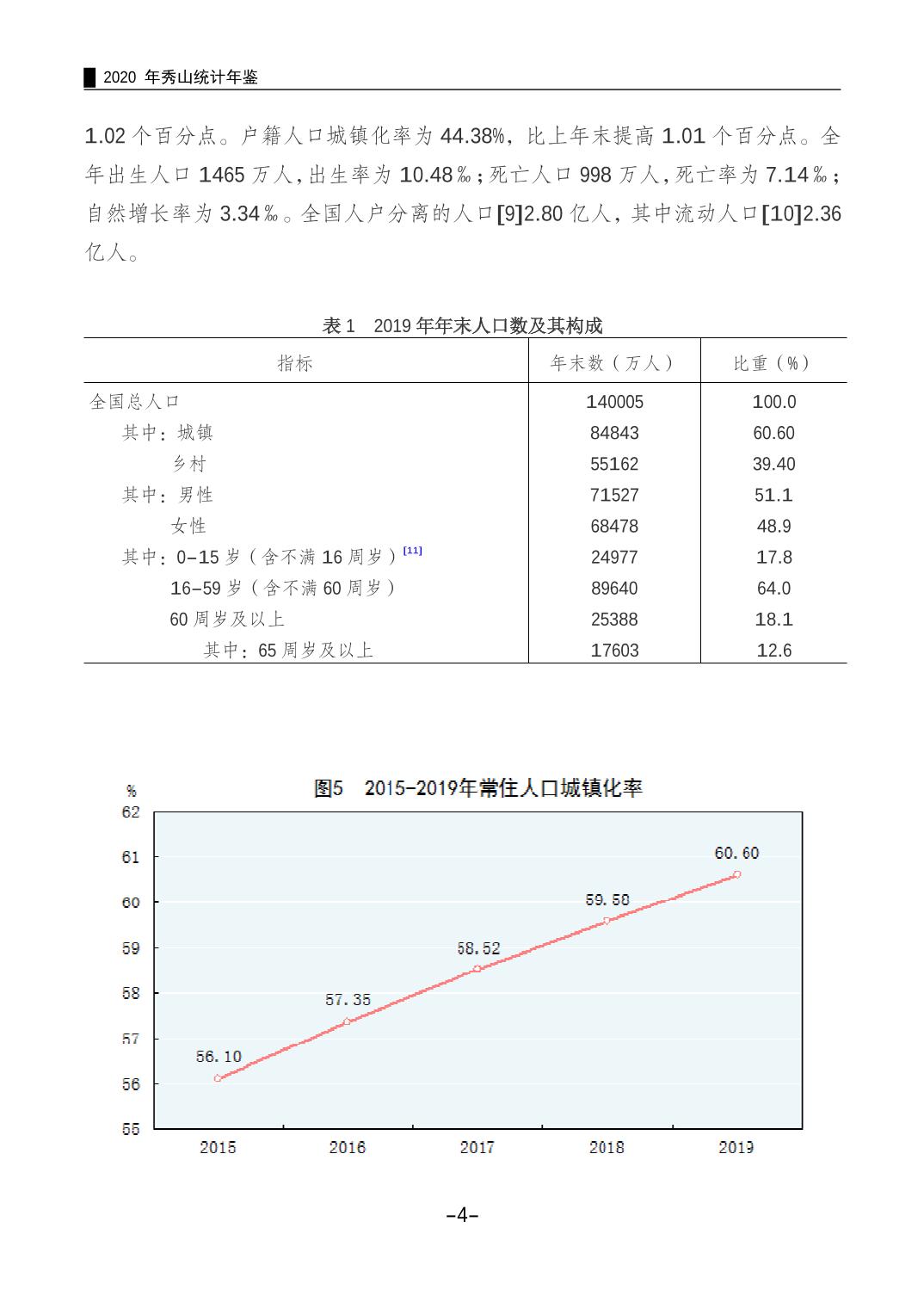 2020 年秀山统计年鉴

1.02 个百分点。户籍人口城镇化率为 44.38%，比上年末提高 1.01 个百分点。全年出生人口 1465 万人，出生率为 10.48‰；死亡人口 998 万人，死亡率为 7.14‰；自然增长率为 3.34‰。全国人户分离的人口[9]2.80 亿人，其中流动人口[10]2.36 亿人。

表 1　2019 年年末人口数及其构成

| 指标 | 年末数（万人） | 比重（%） |
|---|---|---|
| 全国总人口 | 140005 | 100.0 |
| 其中：城镇 | 84843 | 60.60 |
| 乡村 | 55162 | 39.40 |
| 其中：男性 | 71527 | 51.1 |
| 女性 | 68478 | 48.9 |
| 其中：0-15 岁（含不满 16 周岁）[11] | 24977 | 17.8 |
| 16-59 岁（含不满 60 周岁） | 89640 | 64.0 |
| 60 周岁及以上 | 25388 | 18.1 |
| 其中：65 周岁及以上 | 17603 | 12.6 |

图5　2015-2019年常住人口城镇化率

%
62
61
60
59
58
57
56
55

56.10
57.35
58.52
59.58
60.60

2015
2016
2017
2018
2019

-4-